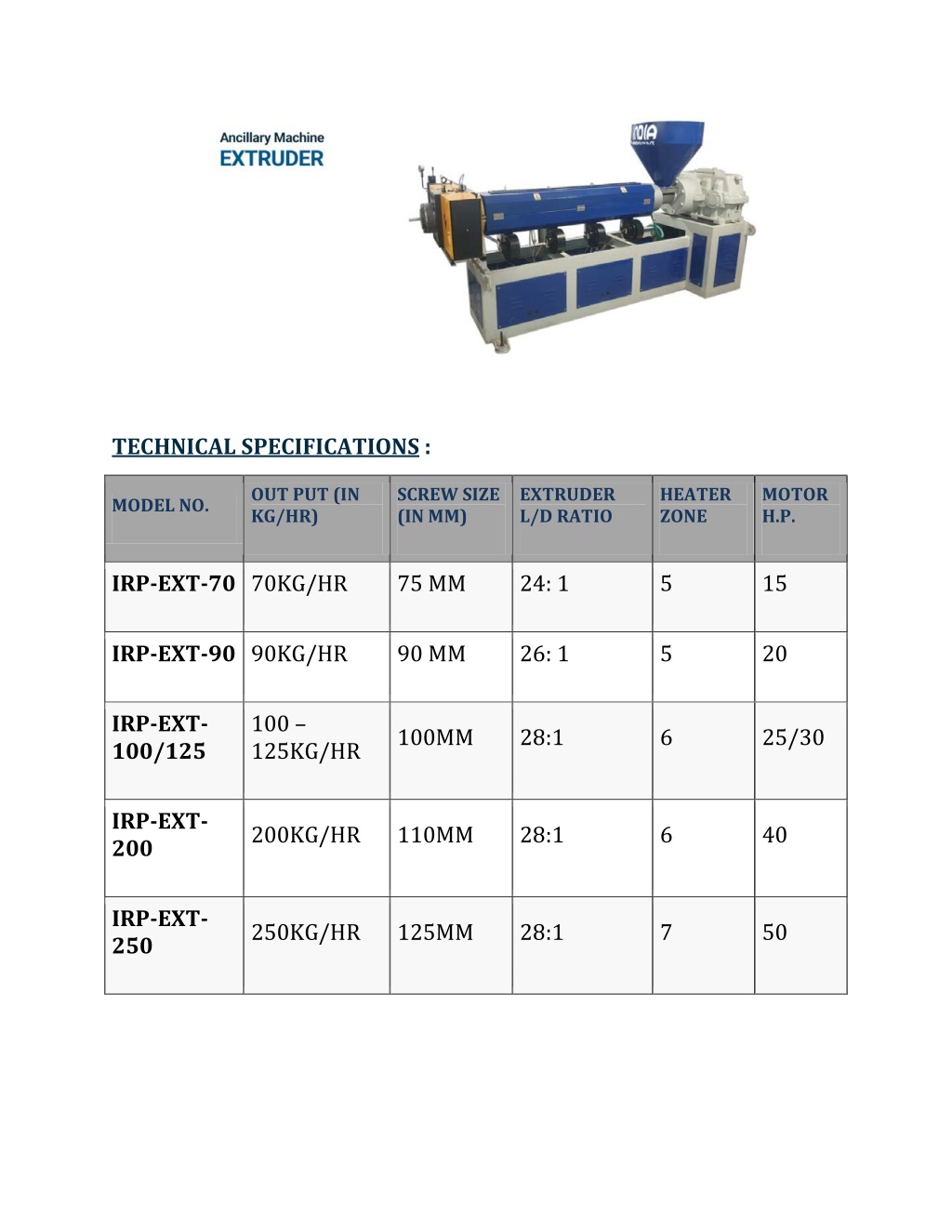 Ancillary Machine
EXTRUDER

INDIA

TECHNICAL SPECIFICATIONS :

| MODEL NO. | OUT PUT (IN KG/HR) | SCREW SIZE (IN MM) | EXTRUDER L/D RATIO | HEATER ZONE | MOTOR H.P. |
|---|---|---|---|---|---|
| IRP-EXT-70 | 70KG/HR | 75 MM | 24: 1 | 5 | 15 |
| IRP-EXT-90 | 90KG/HR | 90 MM | 26: 1 | 5 | 20 |
| IRP-EXT-100/125 | 100 – 125KG/HR | 100MM | 28:1 | 6 | 25/30 |
| IRP-EXT-200 | 200KG/HR | 110MM | 28:1 | 6 | 40 |
| IRP-EXT-250 | 250KG/HR | 125MM | 28:1 | 7 | 50 |